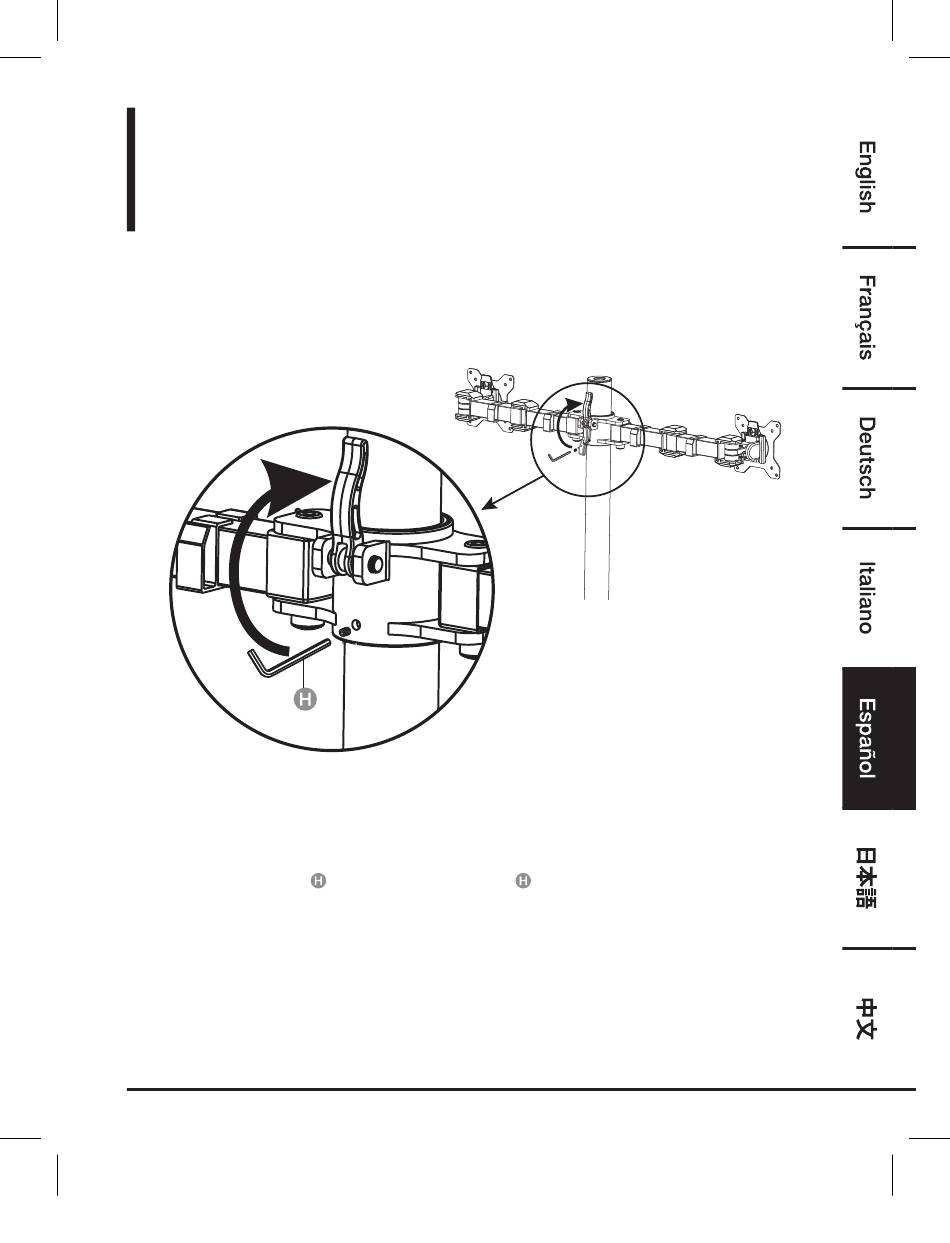 English

Français

Deutsch

Italiano

Español

日本語

中文

H

H H